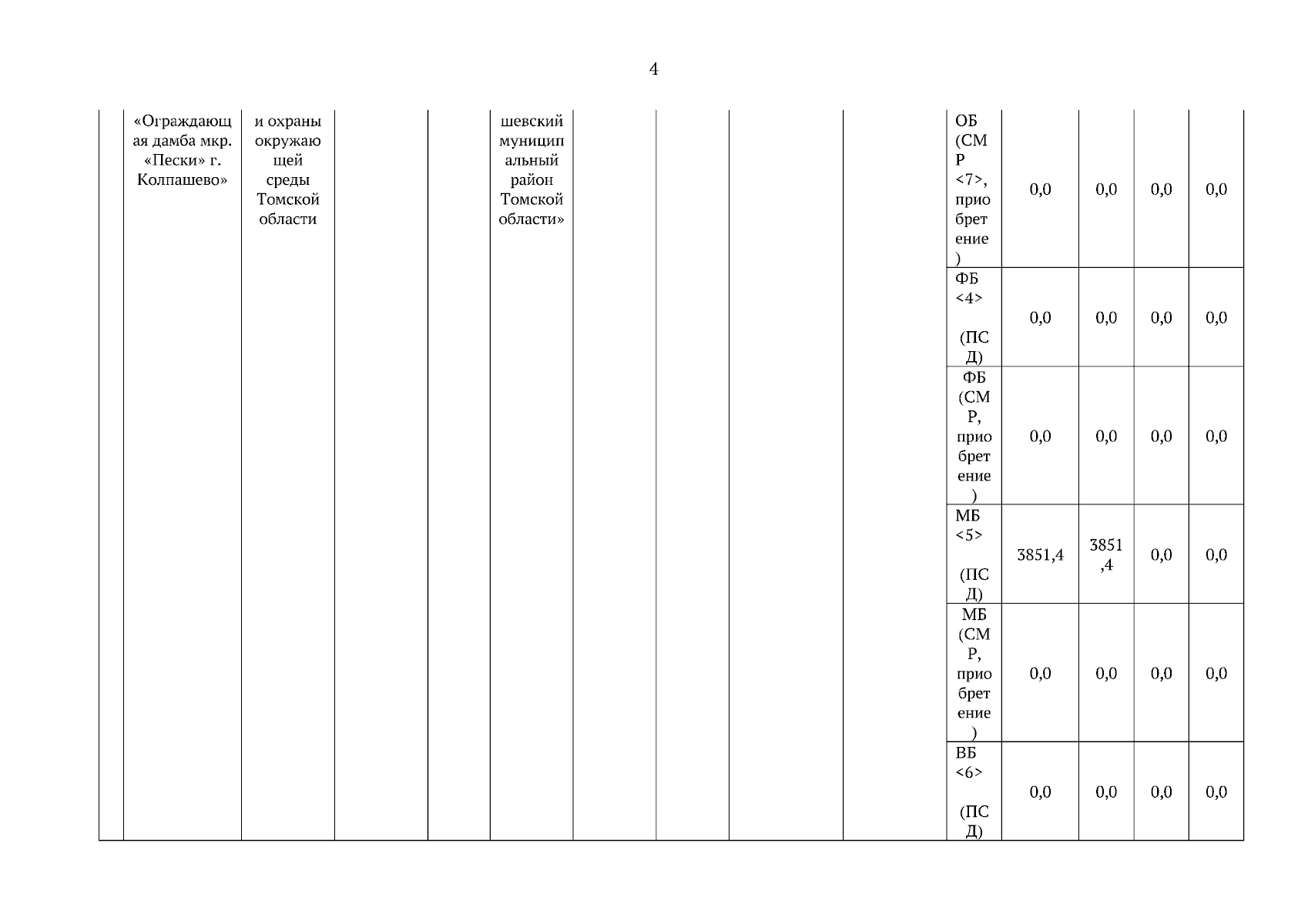 4

|  | «Ограждающая дамба мкр. «Пески» г. Колпашево» | и охраны окружающей среды Томской области |  |  | шевский муниципальный район Томской области» |  |  |  |  | ОБ (СМР <7>, приобретение) | 0,0 | 0,0 | 0,0 | 0,0 |
|---|---|---|---|---|---|---|---|---|---|---|---|---|---|---|
|  |  |  |  |  |  |  |  |  |  | ФБ <4> (ПСД) | 0,0 | 0,0 | 0,0 | 0,0 |
|  |  |  |  |  |  |  |  |  |  | ФБ (СМР, приобретение) | 0,0 | 0,0 | 0,0 | 0,0 |
|  |  |  |  |  |  |  |  |  |  | МБ <5> (ПСД) | 3851,4 | 3851,4 | 0,0 | 0,0 |
|  |  |  |  |  |  |  |  |  |  | МБ (СМР, приобретение) | 0,0 | 0,0 | 0,0 | 0,0 |
|  |  |  |  |  |  |  |  |  |  | ВБ <6> (ПСД) | 0,0 | 0,0 | 0,0 | 0,0 |